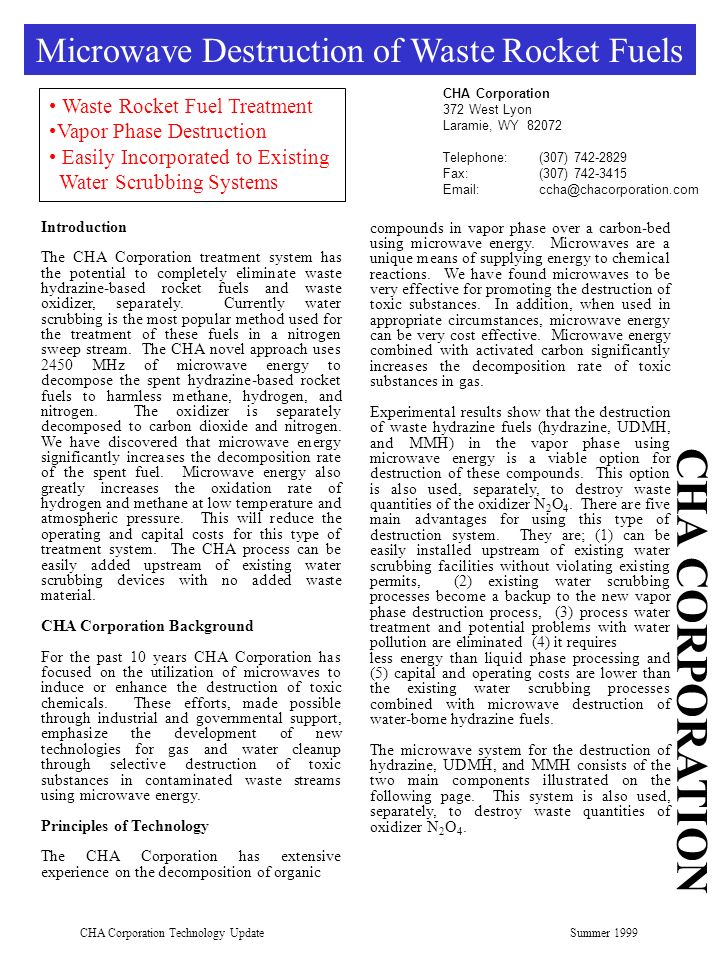 Microwave Destruction of Waste Rocket Fuels

• Waste Rocket Fuel Treatment
•Vapor Phase Destruction
• Easily Incorporated to Existing Water Scrubbing Systems

CHA Corporation
372 West Lyon
Laramie, WY 82072

Telephone: (307) 742-2829
Fax: (307) 742-3415
Email: ccha@chacorporation.com

Introduction

The CHA Corporation treatment system has the potential to completely eliminate waste hydrazine-based rocket fuels and waste oxidizer, separately. Currently water scrubbing is the most popular method used for the treatment of these fuels in a nitrogen sweep stream. The CHA novel approach uses 2450 MHz of microwave energy to decompose the spent hydrazine-based rocket fuels to harmless methane, hydrogen, and nitrogen. The oxidizer is separately decomposed to carbon dioxide and nitrogen. We have discovered that microwave energy significantly increases the decomposition rate of the spent fuel. Microwave energy also greatly increases the oxidation rate of hydrogen and methane at low temperature and atmospheric pressure. This will reduce the operating and capital costs for this type of treatment system. The CHA process can be easily added upstream of existing water scrubbing devices with no added waste material.

CHA Corporation Background

For the past 10 years CHA Corporation has focused on the utilization of microwaves to induce or enhance the destruction of toxic chemicals. These efforts, made possible through industrial and governmental support, emphasize the development of new technologies for gas and water cleanup through selective destruction of toxic substances in contaminated waste streams using microwave energy.

Principles of Technology

The CHA Corporation has extensive experience on the decomposition of organic compounds in vapor phase over a carbon-bed using microwave energy. Microwaves are a unique means of supplying energy to chemical reactions. We have found microwaves to be very effective for promoting the destruction of toxic substances. In addition, when used in appropriate circumstances, microwave energy can be very cost effective. Microwave energy combined with activated carbon significantly increases the decomposition rate of toxic substances in gas.

Experimental results show that the destruction of waste hydrazine fuels (hydrazine, UDMH, and MMH) in the vapor phase using microwave energy is a viable option for destruction of these compounds. This option is also used, separately, to destroy waste quantities of the oxidizer $N_2O_4$. There are five main advantages for using this type of destruction system. They are; (1) can be easily installed upstream of existing water scrubbing facilities without violating existing permits, (2) existing water scrubbing processes become a backup to the new vapor phase destruction process, (3) process water treatment and potential problems with water pollution are eliminated (4) it requires less energy than liquid phase processing and (5) capital and operating costs are lower than the existing water scrubbing processes combined with microwave destruction of water-borne hydrazine fuels.

The microwave system for the destruction of hydrazine, UDMH, and MMH consists of the two main components illustrated on the following page. This system is also used, separately, to destroy waste quantities of oxidizer $N_2O_4$.

CHA CORPORATION

CHA Corporation Technology Update Summer 1999